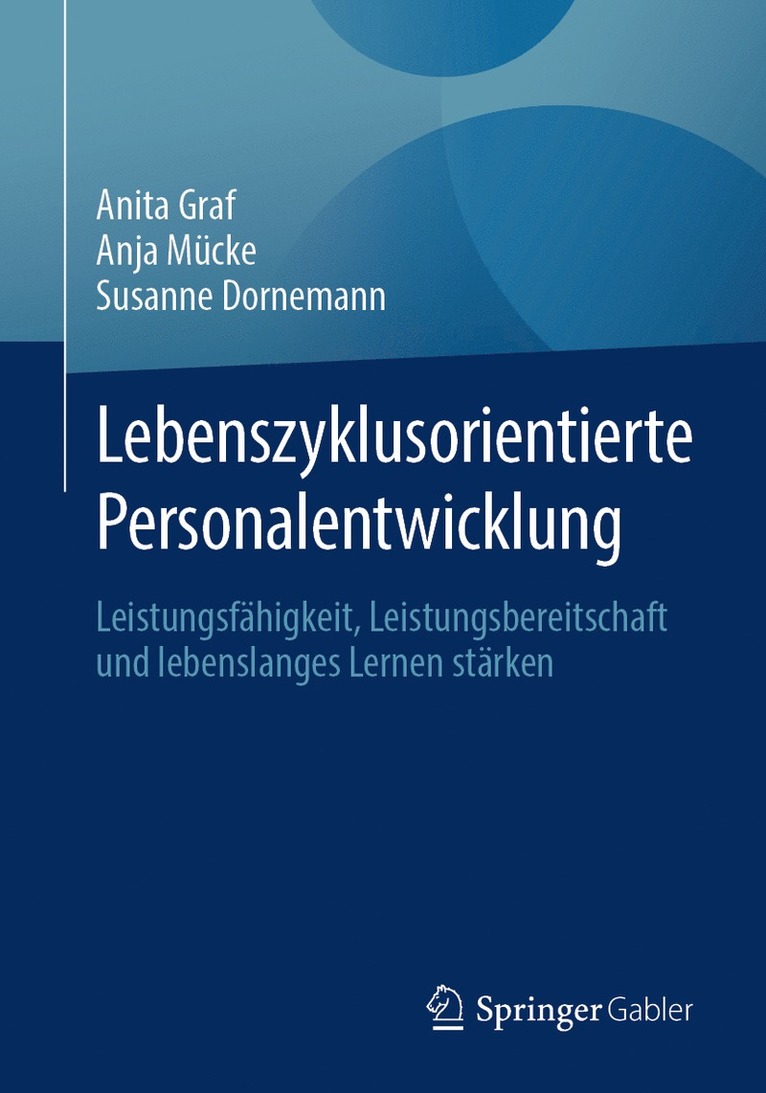 Anita Graf
Anja Mücke
Susanne Dornemann

Lebenszyklusorientierte Personalentwicklung

Leistungsfähigkeit, Leistungsbereitschaft und lebenslanges Lernen stärken

Springer Gabler